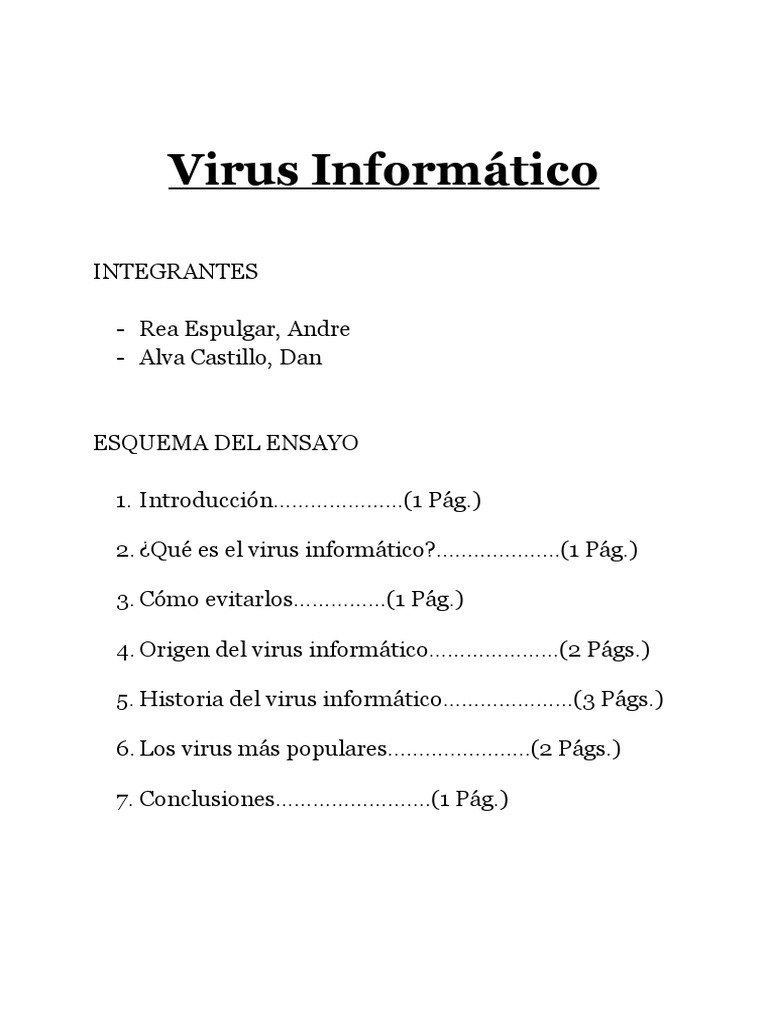 Virus Informático

INTEGRANTES

- Rea Espulgar, Andre
- Alva Castillo, Dan

ESQUEMA DEL ENSAYO

1. Introducción.....................(1 Pág.)

2. ¿Qué es el virus informático?....................(1 Pág.)

3. Cómo evitarlos...............(1 Pág.)

4. Origen del virus informático.....................(2 Págs.)

5. Historia del virus informático.....................(3 Págs.)

6. Los virus más populares.......................(2 Págs.)

7. Conclusiones.........................(1 Pág.)